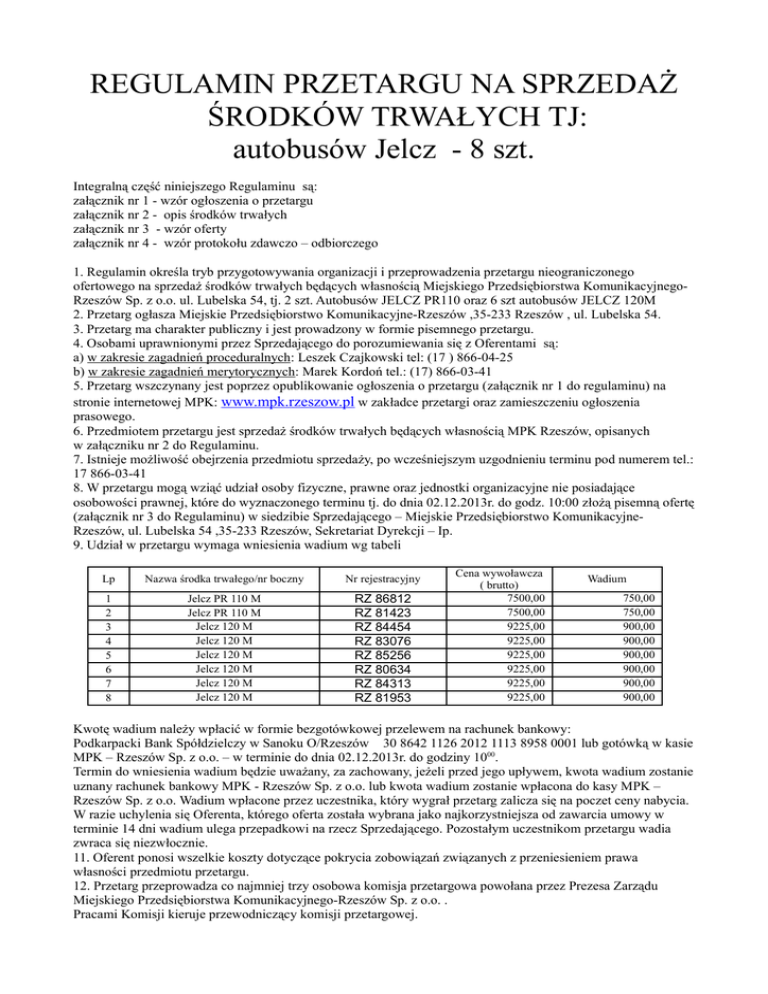 REGULAMIN PRZETARGU NA SPRZEDAŻ ŚRODKÓW TRWAŁYCH TJ: autobusów Jelcz - 8 szt.

Integralną część niniejszego Regulaminu są:
załącznik nr 1 - wzór ogłoszenia o przetargu
załącznik nr 2 - opis środków trwałych
załącznik nr 3 - wzór oferty
załącznik nr 4 - wzór protokołu zdawczo – odbiorczego

1. Regulamin określa tryb przygotowywania organizacji i przeprowadzenia przetargu nieograniczonego ofertowego na sprzedaż środków trwałych będących własnością Miejskiego Przedsiębiorstwa Komunikacyjnego-Rzeszów Sp. z o.o. ul. Lubelska 54, tj. 2 szt. Autobusów JELCZ PR110 oraz 6 szt autobusów JELCZ 120M
2. Przetarg ogłasza Miejskie Przedsiębiorstwo Komunikacyjne-Rzeszów ,35-233 Rzeszów , ul. Lubelska 54.
3. Przetarg ma charakter publiczny i jest prowadzony w formie pisemnego przetargu.
4. Osobami uprawnionymi przez Sprzedającego do porozumiewania się z Oferentami są:
a) w zakresie zagadnień proceduralnych: Leszek Czajkowski tel: (17 ) 866-04-25
b) w zakresie zagadnień merytorycznych: Marek Kordoń tel.: (17) 866-03-41
5. Przetarg wszczynany jest poprzez opublikowanie ogłoszenia o przetargu (załącznik nr 1 do regulaminu) na stronie internetowej MPK: www.mpk.rzeszow.pl w zakładce przetargi oraz zamieszczeniu ogłoszenia prasowego.
6. Przedmiotem przetargu jest sprzedaż środków trwałych będących własnością MPK Rzeszów, opisanych w załączniku nr 2 do Regulaminu.
7. Istnieje możliwość obejrzenia przedmiotu sprzedaży, po wcześniejszym uzgodnieniu terminu pod numerem tel.: 17 866-03-41
8. W przetargu mogą wziąć udział osoby fizyczne, prawne oraz jednostki organizacyjne nie posiadające osobowości prawnej, które do wyznaczonego terminu tj. do dnia 02.12.2013r. do godz. 10:00 złożą pisemną ofertę (załącznik nr 3 do Regulaminu) w siedzibie Sprzedającego – Miejskie Przedsiębiorstwo Komunikacyjne-Rzeszów, ul. Lubelska 54 ,35-233 Rzeszów, Sekretariat Dyrekcji – Ip.
9. Udział w przetargu wymaga wniesienia wadium wg tabeli

| Lp | Nazwa środka trwałego/nr boczny | Nr rejestracyjny | Cena wywoławcza ( brutto) | Wadium |
|---|---|---|---|---|
| 1 | Jelcz PR 110 M | RZ 86812 | 7500,00 | 750,00 |
| 2 | Jelcz PR 110 M | RZ 81423 | 7500,00 | 750,00 |
| 3 | Jelcz 120 M | RZ 84454 | 9225,00 | 900,00 |
| 4 | Jelcz 120 M | RZ 83076 | 9225,00 | 900,00 |
| 5 | Jelcz 120 M | RZ 85256 | 9225,00 | 900,00 |
| 6 | Jelcz 120 M | RZ 80634 | 9225,00 | 900,00 |
| 7 | Jelcz 120 M | RZ 84313 | 9225,00 | 900,00 |
| 8 | Jelcz 120 M | RZ 81953 | 9225,00 | 900,00 |

Kwotę wadium należy wpłacić w formie bezgotówkowej przelewem na rachunek bankowy:
Podkarpacki Bank Spółdzielczy w Sanoku O/Rzeszów 30 8642 1126 2012 1113 8958 0001 lub gotówką w kasie MPK – Rzeszów Sp. z o.o. – w terminie do dnia 02.12.2013r. do godziny $10^{00}$.
Termin do wniesienia wadium będzie uważany, za zachowany, jeżeli przed jego upływem, kwota wadium zostanie uznany rachunek bankowy MPK - Rzeszów Sp. z o.o. lub kwota wadium zostanie wpłacona do kasy MPK – Rzeszów Sp. z o.o. Wadium wpłacone przez uczestnika, który wygrał przetarg zalicza się na poczet ceny nabycia. W razie uchylenia się Oferenta, którego oferta została wybrana jako najkorzystniejsza od zawarcia umowy w terminie 14 dni wadium ulega przepadkowi na rzecz Sprzedającego. Pozostałym uczestnikom przetargu wadia zwraca się niezwłocznie.
11. Oferent ponosi wszelkie koszty dotyczące pokrycia zobowiązań związanych z przeniesieniem prawa własności przedmiotu przetargu.
12. Przetarg przeprowadza co najmniej trzy osobowa komisja przetargowa powołana przez Prezesa Zarządu Miejskiego Przedsiębiorstwa Komunikacyjnego-Rzeszów Sp. z o.o. .
Pracami Komisji kieruje przewodniczący komisji przetargowej.